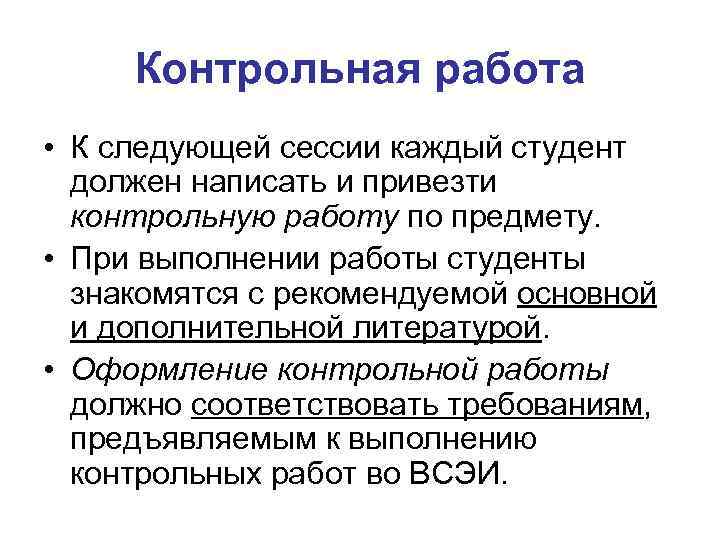 Контрольная работа

• К следующей сессии каждый студент должен написать и привезти контрольную работу по предмету.

• При выполнении работы студенты знакомятся с рекомендуемой основной и дополнительной литературой.

• Оформление контрольной работы должно соответствовать требованиям, предъявляемым к выполнению контрольных работ во ВСЭИ.